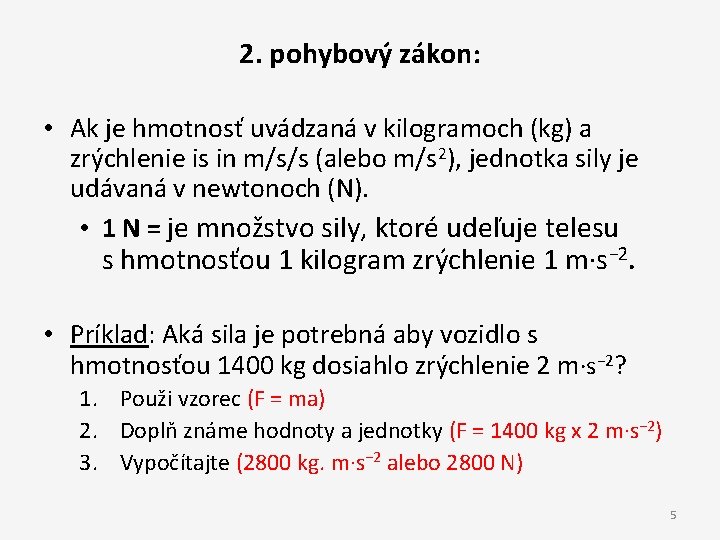 2. pohybový zákon:

• Ak je hmotnosť uvádzaná v kilogramoch (kg) a zrýchlenie is in m/s/s (alebo m/s$^2$), jednotka sily je udávaná v newtonoch (N).

• 1 N = je množstvo sily, ktoré udeľuje telesu s hmotnosťou 1 kilogram zrýchlenie 1 m·s$^{-2}$.

• Príklad: Aká sila je potrebná aby vozidlo s hmotnosťou 1400 kg dosiahlo zrýchlenie 2 m·s$^{-2}$?

1. Použi vzorec (F = ma)
2. Doplň známe hodnoty a jednotky (F = 1400 kg x 2 m·s$^{-2}$)
3. Vypočítajte (2800 kg. m·s$^{-2}$ alebo 2800 N)

5